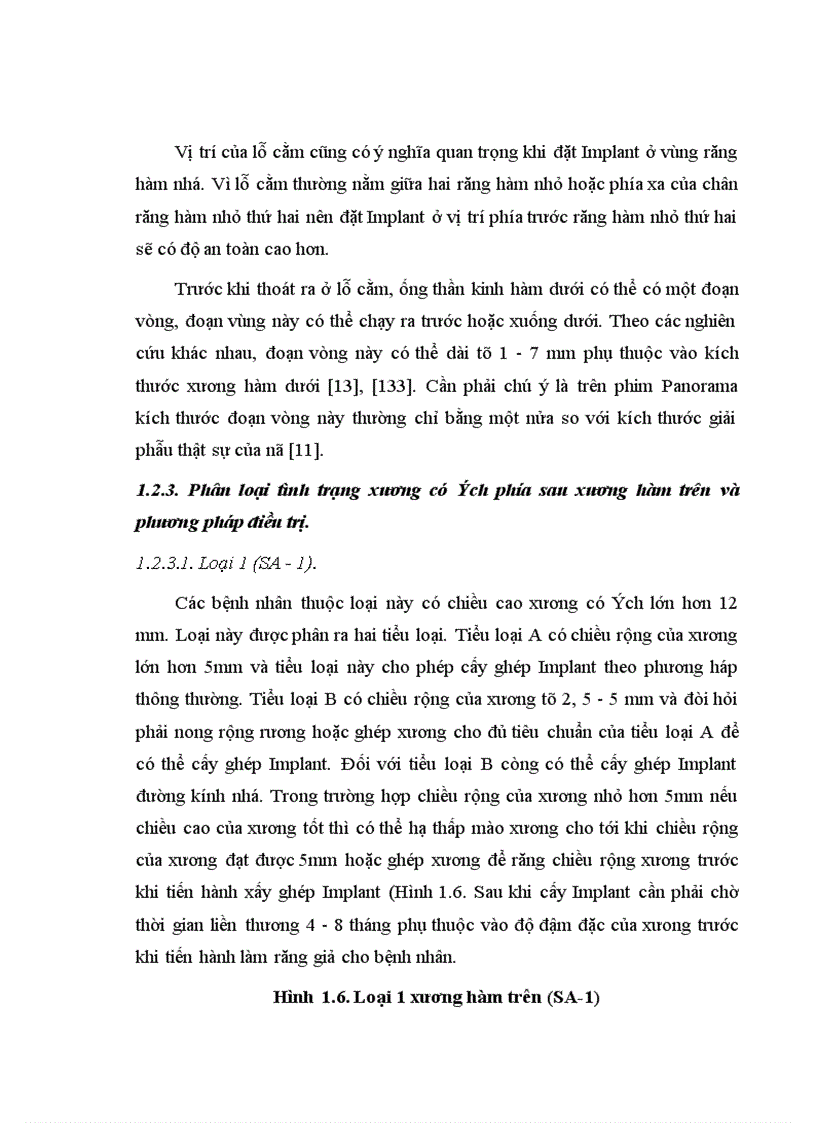 Vị trí của lỗ cằm cũng có ý nghĩa quan trọng khi đặt Implant ở vùng răng hàm nhá. Vì lỗ cằm thường nằm giữa hai răng hàm nhỏ hoặc phía xa của chân răng hàm nhỏ thứ hai nên đặt Implant ở vị trí phía trước răng hàm nhỏ thứ hai sẽ có độ an toàn cao hơn.

Trước khi thoát ra ở lỗ cằm, ống thần kinh hàm dưới có thể có một đoạn vòng, đoạn vùng này có thể chạy ra trước hoặc xuống dưới. Theo các nghiên cứu khác nhau, đoạn vòng này có thể dài tõ 1 - 7 mm phụ thuộc vào kích thước xương hàm dưới [13], [133]. Cần phải chú ý là trên phim Panorama kích thước đoạn vòng này thường chỉ bằng một nửa so với kích thước giải phẫu thật sự của nã [11].

1.2.3. Phân loại tình trạng xương có Ých phía sau xương hàm trên và phương pháp điều trị.

1.2.3.1. Loại 1 (SA - 1).

Các bệnh nhân thuộc loại này có chiều cao xương có Ých lớn hơn 12 mm. Loại này được phân ra hai tiểu loại. Tiểu loại A có chiều rộng của xương lớn hơn 5mm và tiểu loại này cho phép cấy ghép Implant theo phương háp thông thường. Tiểu loại B có chiều rộng của xương tõ 2, 5 - 5 mm và đòi hỏi phải nong rộng rương hoặc ghép xương cho đủ tiêu chuẩn của tiểu loại A để có thể cấy ghép Implant. Đối với tiểu loại B còng có thể cấy ghép Implant đường kính nhá. Trong trường hợp chiều rộng của xương nhỏ hơn 5mm nếu chiều cao của xương tốt thì có thể hạ thấp mào xương cho tới khi chiều rộng của xương đạt được 5mm hoặc ghép xương để răng chiều rộng xương trước khi tiến hành xấy ghép Implant (Hình 1.6. Sau khi cấy Implant cần phải chờ thời gian liền thương 4 - 8 tháng phụ thuộc vào độ đậm đặc của xương trước khi tiến hành làm răng giả cho bệnh nhân.

Hình 1.6. Loại 1 xương hàm trên (SA-1)